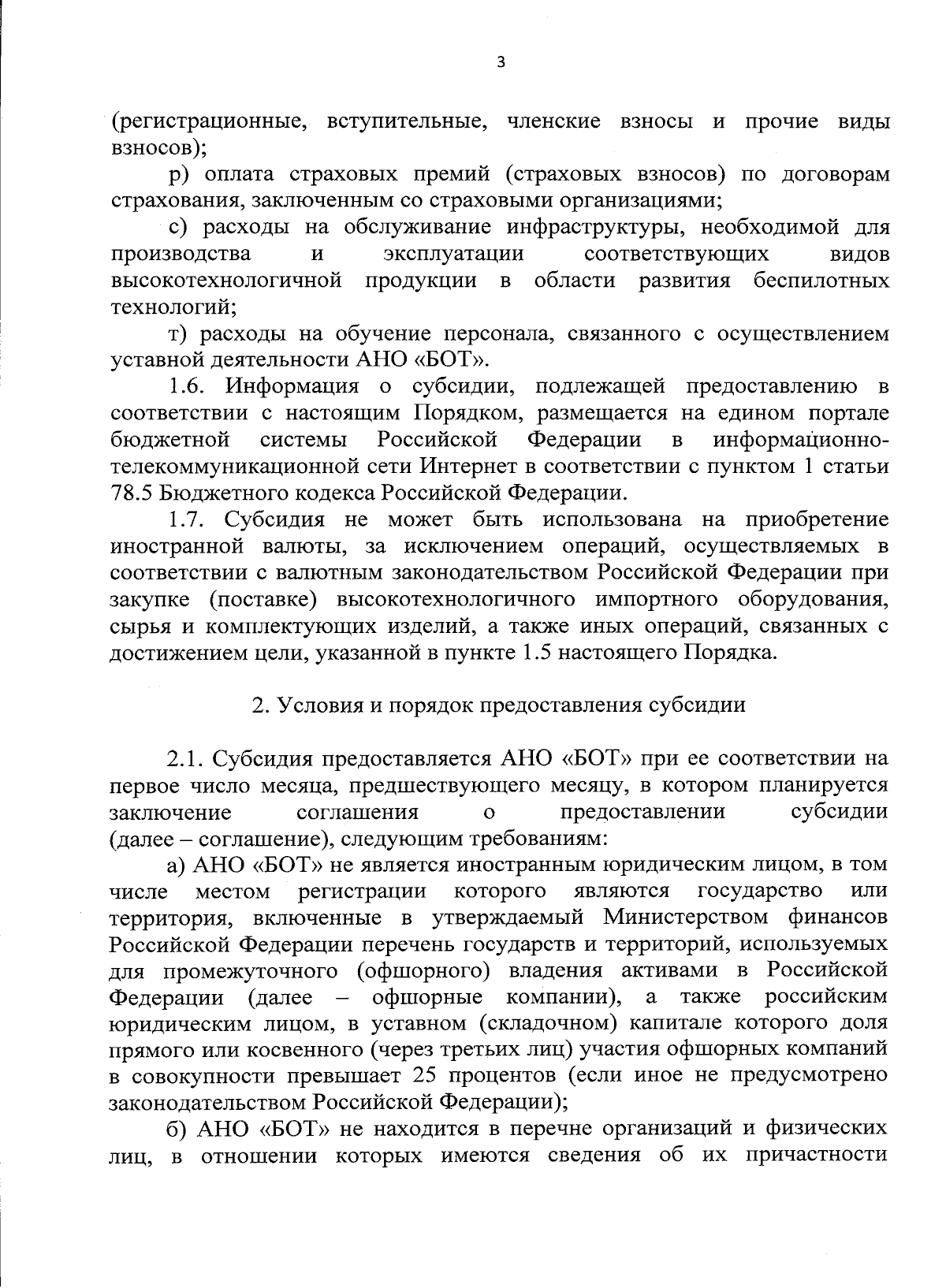 3

(регистрационные, вступительные, членские взносы и прочие виды взносов);

р) оплата страховых премий (страховых взносов) по договорам страхования, заключенным со страховыми организациями;

с) расходы на обслуживание инфраструктуры, необходимой для производства и эксплуатации соответствующих видов высокотехнологичной продукции в области развития беспилотных технологий;

т) расходы на обучение персонала, связанного с осуществлением уставной деятельности АНО «БОТ».

1.6. Информация о субсидии, подлежащей предоставлению в соответствии с настоящим Порядком, размещается на едином портале бюджетной системы Российской Федерации в информационно-телекоммуникационной сети Интернет в соответствии с пунктом 1 статьи 78.5 Бюджетного кодекса Российской Федерации.

1.7. Субсидия не может быть использована на приобретение иностранной валюты, за исключением операций, осуществляемых в соответствии с валютным законодательством Российской Федерации при закупке (поставке) высокотехнологичного импортного оборудования, сырья и комплектующих изделий, а также иных операций, связанных с достижением цели, указанной в пункте 1.5 настоящего Порядка.

2. Условия и порядок предоставления субсидии

2.1. Субсидия предоставляется АНО «БОТ» при ее соответствии на первое число месяца, предшествующего месяцу, в котором планируется заключение соглашения о предоставлении субсидии (далее – соглашение), следующим требованиям:

а) АНО «БОТ» не является иностранным юридическим лицом, в том числе местом регистрации которого являются государство или территория, включенные в утверждаемый Министерством финансов Российской Федерации перечень государств и территорий, используемых для промежуточного (офшорного) владения активами в Российской Федерации (далее – офшорные компании), а также российским юридическим лицом, в уставном (складочном) капитале которого доля прямого или косвенного (через третьих лиц) участия офшорных компаний в совокупности превышает 25 процентов (если иное не предусмотрено законодательством Российской Федерации);

б) АНО «БОТ» не находится в перечне организаций и физических лиц, в отношении которых имеются сведения об их причастности